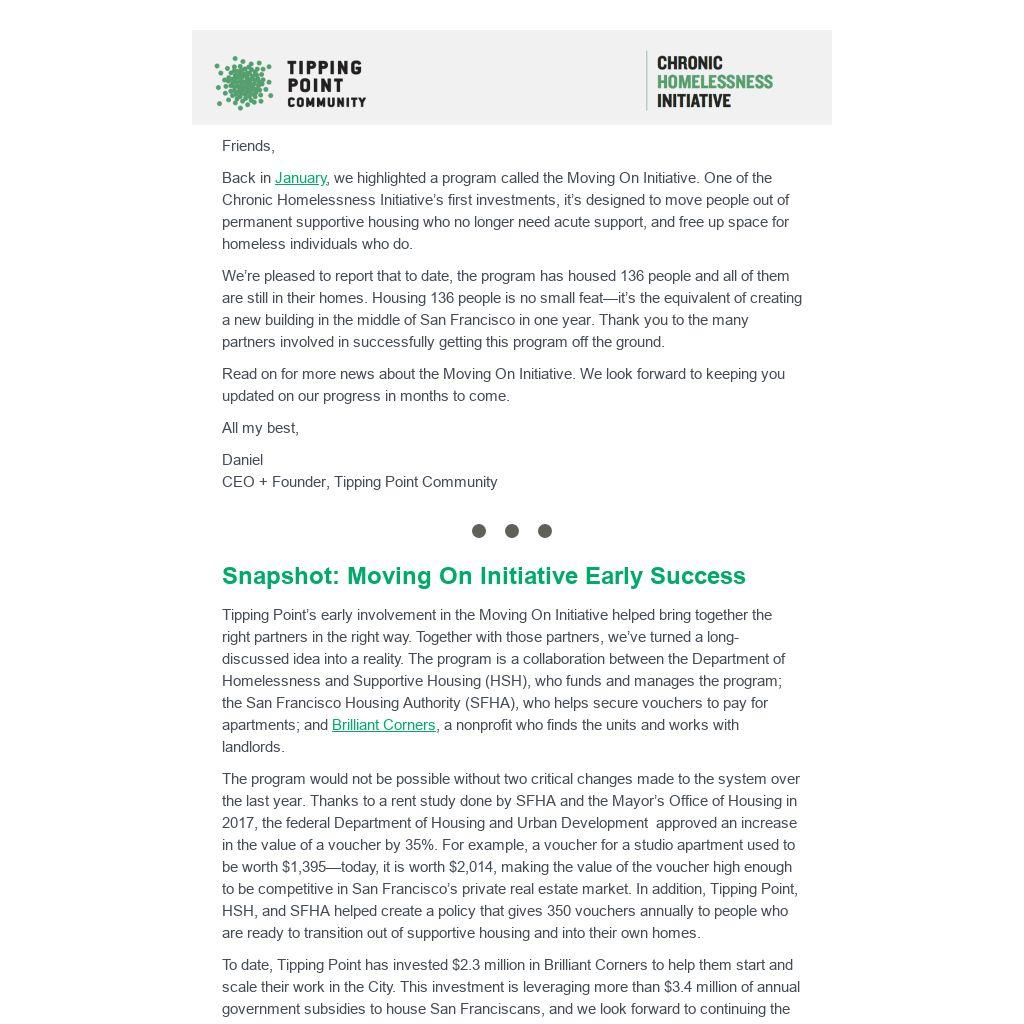 TIPPING POINT COMMUNITY

CHRONIC HOMELESSNESS INITIATIVE

Friends,

Back in January, we highlighted a program called the Moving On Initiative. One of the Chronic Homelessness Initiative's first investments, it's designed to move people out of permanent supportive housing who no longer need acute support, and free up space for homeless individuals who do.

We're pleased to report that to date, the program has housed 136 people and all of them are still in their homes. Housing 136 people is no small feat—it's the equivalent of creating a new building in the middle of San Francisco in one year. Thank you to the many partners involved in successfully getting this program off the ground.

Read on for more news about the Moving On Initiative. We look forward to keeping you updated on our progress in months to come.

All my best,

Daniel
CEO + Founder, Tipping Point Community

Snapshot: Moving On Initiative Early Success

Tipping Point's early involvement in the Moving On Initiative helped bring together the right partners in the right way. Together with those partners, we've turned a long-discussed idea into a reality. The program is a collaboration between the Department of Homelessness and Supportive Housing (HSH), who funds and manages the program; the San Francisco Housing Authority (SFHA), who helps secure vouchers to pay for apartments; and Brilliant Corners, a nonprofit who finds the units and works with landlords.

The program would not be possible without two critical changes made to the system over the last year. Thanks to a rent study done by SFHA and the Mayor's Office of Housing in 2017, the federal Department of Housing and Urban Development approved an increase in the value of a voucher by 35%. For example, a voucher for a studio apartment used to be worth $1,395—today, it is worth $2,014, making the value of the voucher high enough to be competitive in San Francisco's private real estate market. In addition, Tipping Point, HSH, and SFHA helped create a policy that gives 350 vouchers annually to people who are ready to transition out of supportive housing and into their own homes.

To date, Tipping Point has invested $2.3 million in Brilliant Corners to help them start and scale their work in the City. This investment is leveraging more than $3.4 million of annual government subsidies to house San Franciscans, and we look forward to continuing the